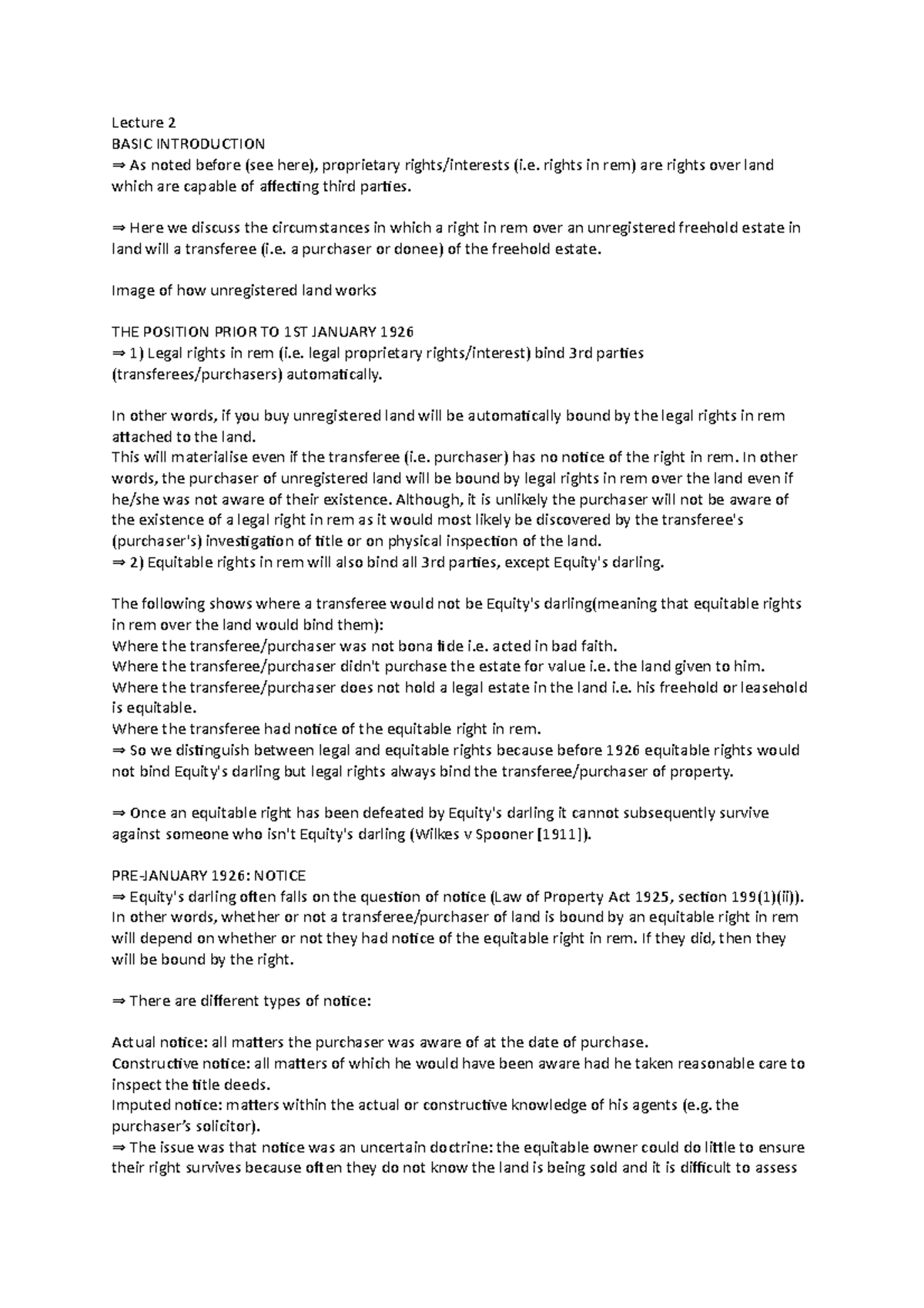 Lecture 2
BASIC INTRODUCTION
⇒ As noted before (see here), proprietary rights/interests (i.e. rights in rem) are rights over land which are capable of affecting third parties.

⇒ Here we discuss the circumstances in which a right in rem over an unregistered freehold estate in land will a transferee (i.e. a purchaser or donee) of the freehold estate.

Image of how unregistered land works

THE POSITION PRIOR TO 1ST JANUARY 1926
⇒ 1) Legal rights in rem (i.e. legal proprietary rights/interest) bind 3rd parties (transferees/purchasers) automatically.

In other words, if you buy unregistered land will be automatically bound by the legal rights in rem attached to the land.
This will materialise even if the transferee (i.e. purchaser) has no notice of the right in rem. In other words, the purchaser of unregistered land will be bound by legal rights in rem over the land even if he/she was not aware of their existence. Although, it is unlikely the purchaser will not be aware of the existence of a legal right in rem as it would most likely be discovered by the transferee's (purchaser's) investigation of title or on physical inspection of the land.
⇒ 2) Equitable rights in rem will also bind all 3rd parties, except Equity's darling.

The following shows where a transferee would not be Equity's darling(meaning that equitable rights in rem over the land would bind them):
Where the transferee/purchaser was not bona fide i.e. acted in bad faith.
Where the transferee/purchaser didn't purchase the estate for value i.e. the land given to him.
Where the transferee/purchaser does not hold a legal estate in the land i.e. his freehold or leasehold is equitable.
Where the transferee had notice of the equitable right in rem.
⇒ So we distinguish between legal and equitable rights because before 1926 equitable rights would not bind Equity's darling but legal rights always bind the transferee/purchaser of property.

⇒ Once an equitable right has been defeated by Equity's darling it cannot subsequently survive against someone who isn't Equity's darling (Wilkes v Spooner [1911]).

PRE-JANUARY 1926: NOTICE
⇒ Equity's darling often falls on the question of notice (Law of Property Act 1925, section 199(1)(ii)). In other words, whether or not a transferee/purchaser of land is bound by an equitable right in rem will depend on whether or not they had notice of the equitable right in rem. If they did, then they will be bound by the right.

⇒ There are different types of notice:

Actual notice: all matters the purchaser was aware of at the date of purchase.
Constructive notice: all matters of which he would have been aware had he taken reasonable care to inspect the title deeds.
Imputed notice: matters within the actual or constructive knowledge of his agents (e.g. the purchaser's solicitor).
⇒ The issue was that notice was an uncertain doctrine: the equitable owner could do little to ensure their right survives because often they do not know the land is being sold and it is difficult to assess